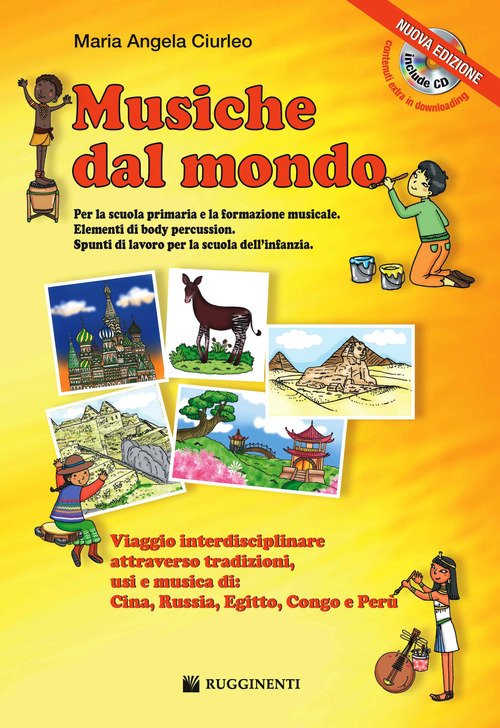 Maria Angela Ciurleo

NUOVA EDIZIONE

include CD

contenuti extra in downloading

Musiche dal mondo

Per la scuola primaria e la formazione musicale.
Elementi di body percussion.
Spunti di lavoro per la scuola dell'infanzia.

Viaggio interdisciplinare attraverso tradizioni, usi e musica di:
Cina, Russia, Egitto, Congo e Perù

RUGGINENTI